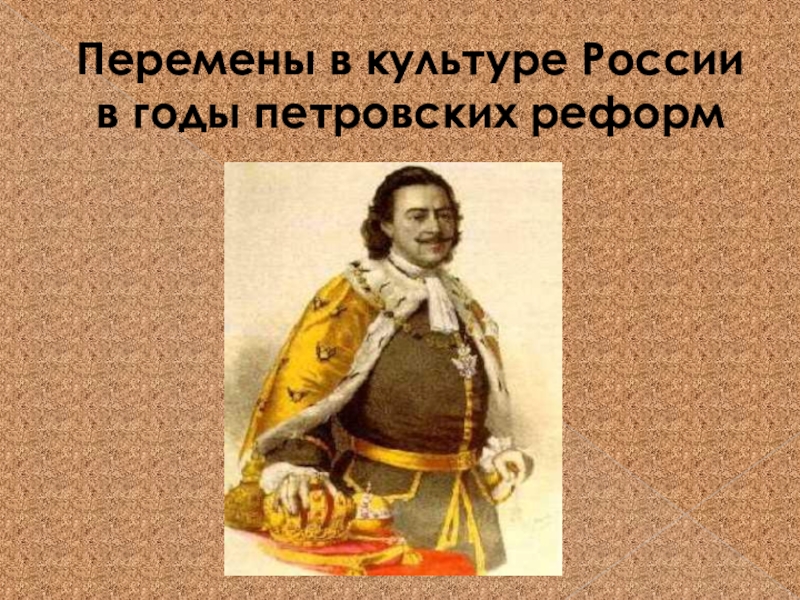 Перемены в культуре России в годы петровских реформ